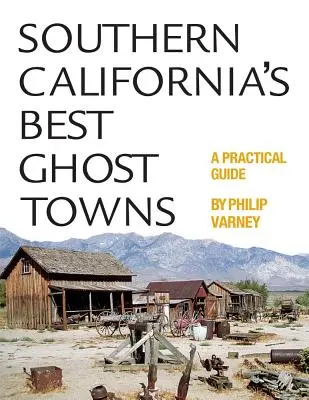 SOUTHERN CALIFORNIA'S BEST GHOST TOWNS

A PRACTICAL GUIDE

BY PHILIP VARNEY